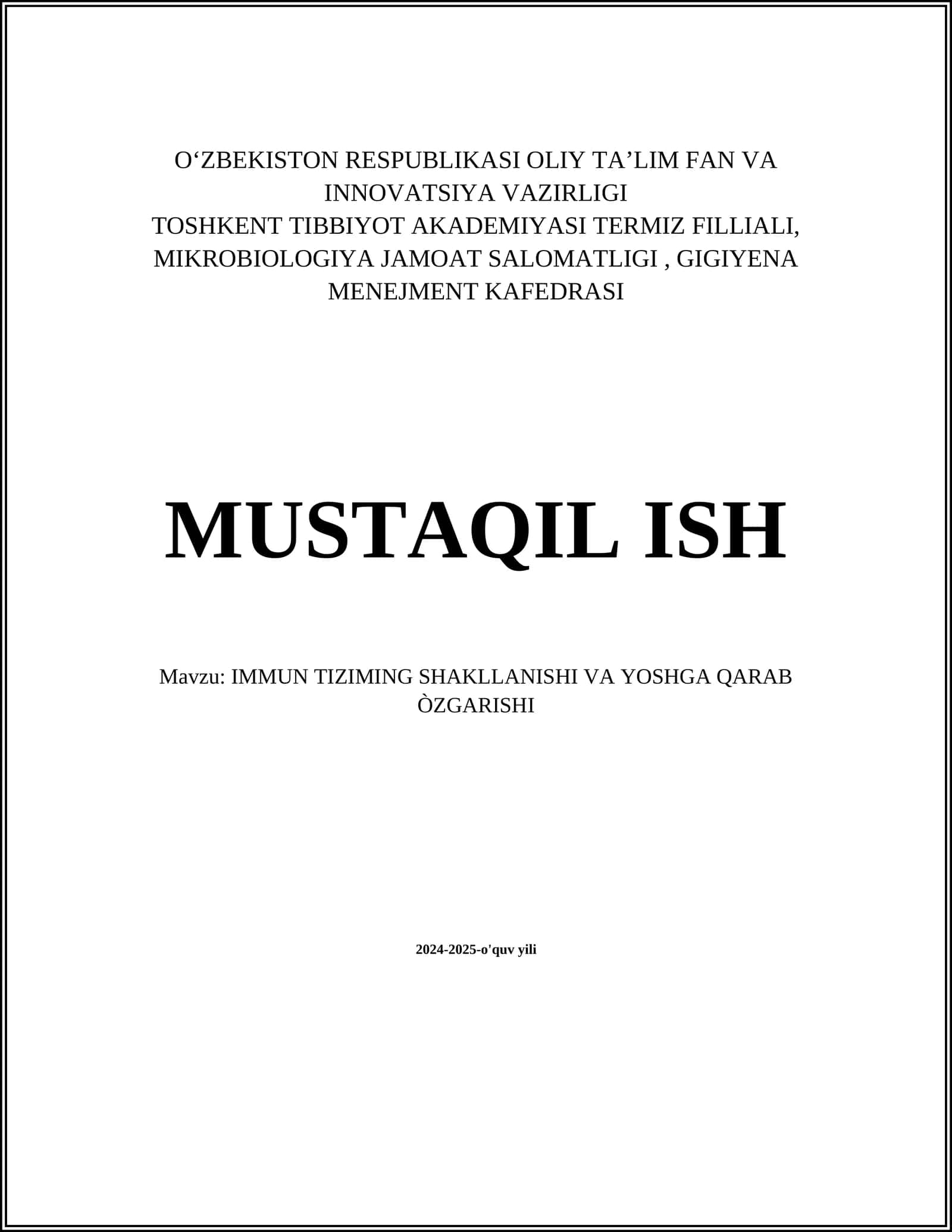 O‘ZBEKISTON RESPUBLIKASI OLIY TA’LIM FAN VA INNOVATSIYA VAZIRLIGI
TOSHKENT TIBBIYOT AKADEMIYASI TERMIZ FILLIALI, MIKROBIOLOGIYA JAMOAT SALOMATLIGI , GIGIYENA MENEJMENT KAFEDRASI

MUSTAQIL ISH

Mavzu: IMMUN TIZIMING SHAKLLANISHI VA YOSHGA QARAB ÒZGARISHI

2024-2025-o'quv yili